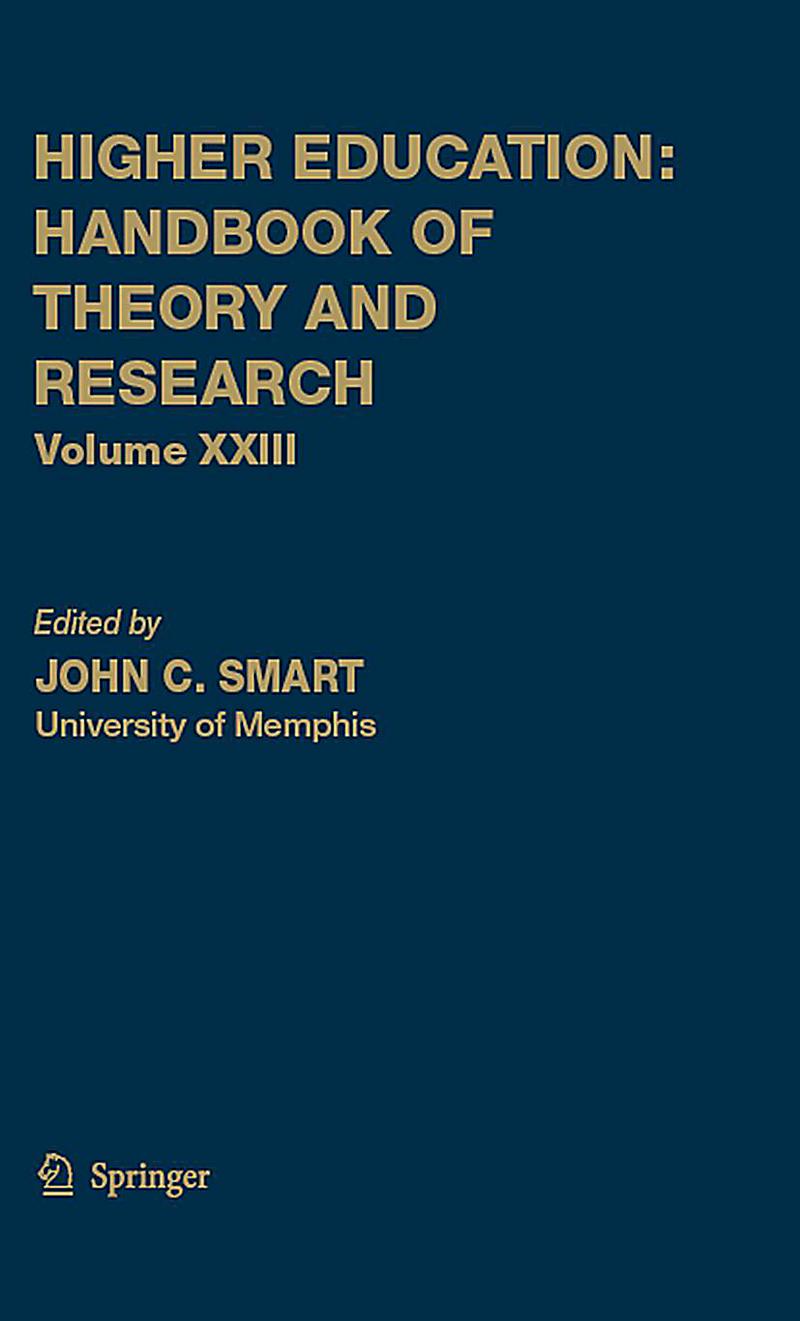 HIGHER EDUCATION:
HANDBOOK OF
THEORY AND
RESEARCH
Volume XXIII

Edited by
JOHN C. SMART
University of Memphis

Springer